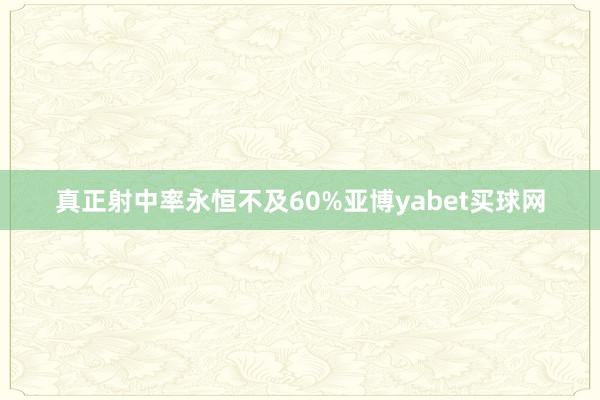 真正射中率永恒不及60%亚博yabet买球网